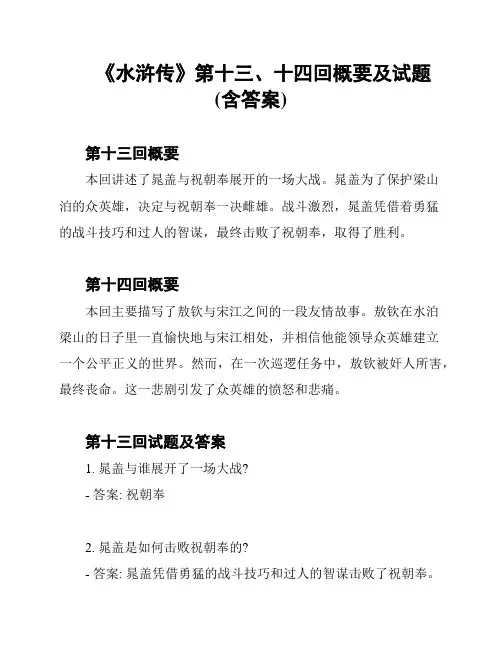 《水浒传》第十三、十四回概要及试题（含答案）

第十三回概要

本回讲述了晁盖与祝朝奉展开的一场大战。晁盖为了保护梁山泊的众英雄，决定与祝朝奉一决雌雄。战斗激烈，晁盖凭借着勇猛的战斗技巧和过人的智谋，最终击败了祝朝奉，取得了胜利。

第十四回概要

本回主要描写了敖钦与宋江之间的一段友情故事。敖钦在水泊梁山的日子里一直愉快地与宋江相处，并相信他能领导众英雄建立一个公平正义的世界。然而，在一次巡逻任务中，敖钦被奸人所害，最终丧命。这一悲剧引发了众英雄的愤怒和悲痛。

第十三回试题及答案

1. 晁盖与谁展开了一场大战?

- 答案: 祝朝奉

2. 晁盖是如何击败祝朝奉的?

- 答案: 晁盖凭借勇猛的战斗技巧和过人的智谋击败了祝朝奉。